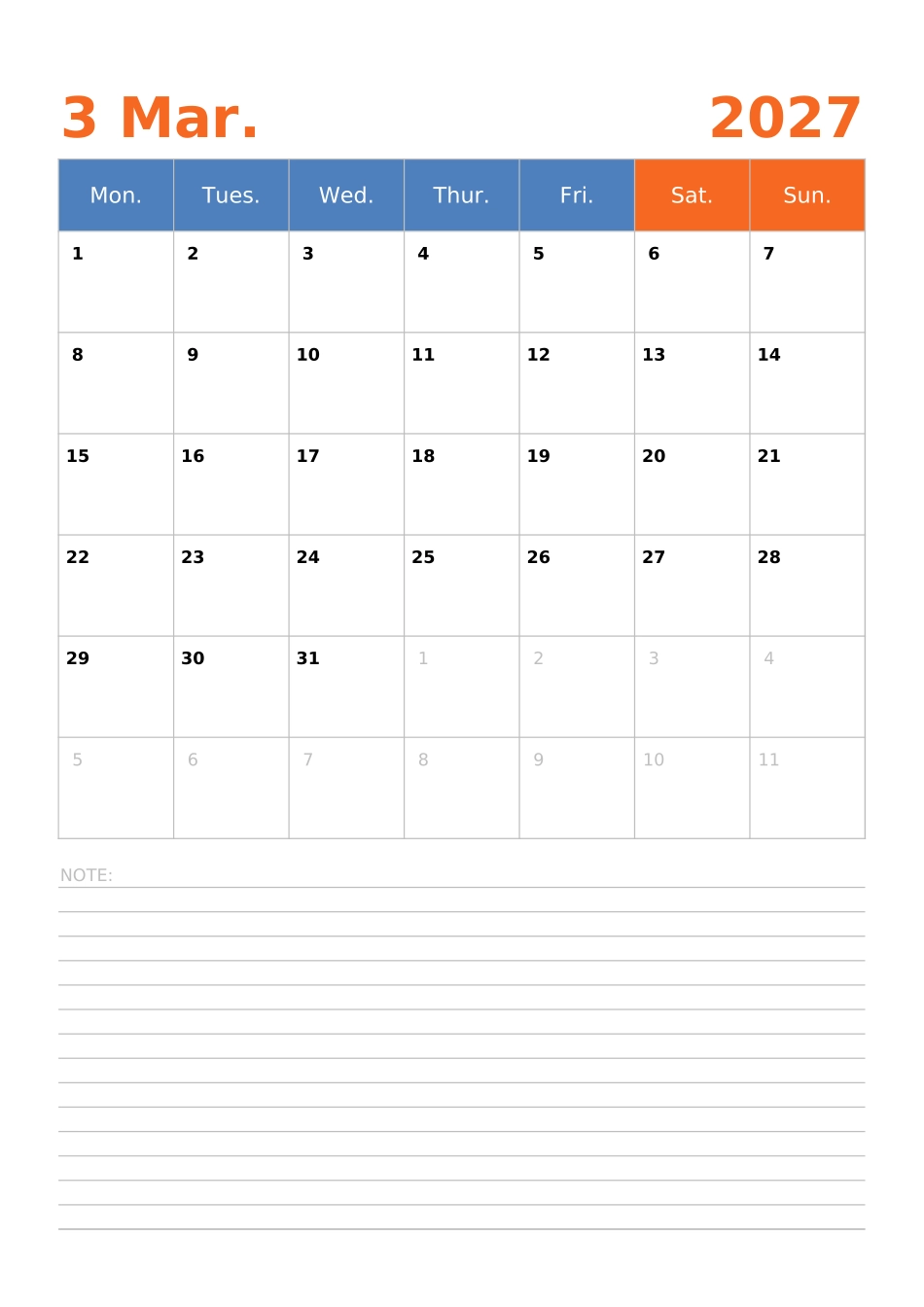 3 Mar. 2027

| Mon. | Tues. | Wed. | Thur. | Fri. | Sat. | Sun. |
|---|---|---|---|---|---|---|
| 1 | 2 | 3 | 4 | 5 | 6 | 7 |
| 8 | 9 | 10 | 11 | 12 | 13 | 14 |
| 15 | 16 | 17 | 18 | 19 | 20 | 21 |
| 22 | 23 | 24 | 25 | 26 | 27 | 28 |
| 29 | 30 | 31 | 1 | 2 | 3 | 4 |
| 5 | 6 | 7 | 8 | 9 | 10 | 11 |

NOTE: